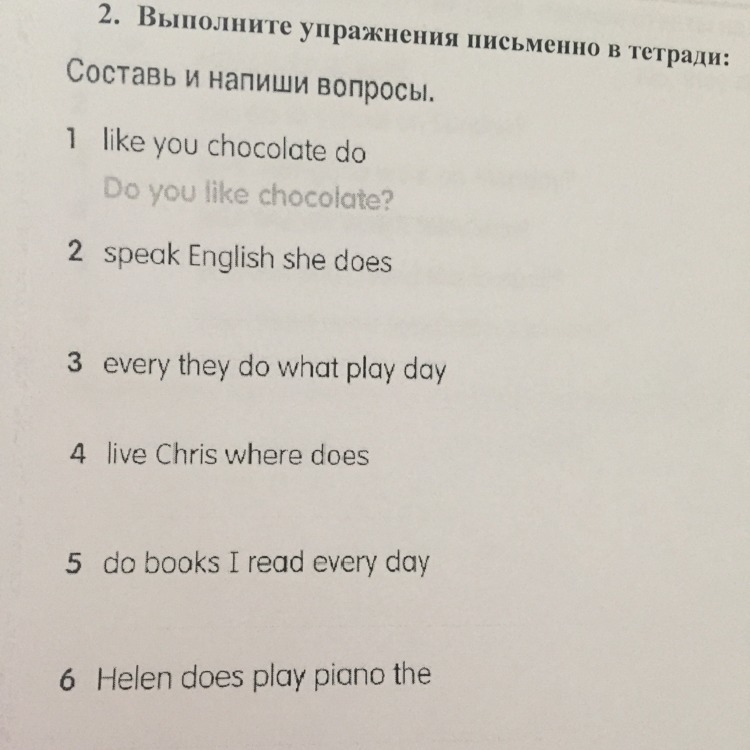 2. Выполните упражнения письменно в тетради:

Составь и напиши вопросы.

1 like you chocolate do
Do you like chocolate?

2 speak English she does

3 every they do what play day

4 live Chris where does

5 do books I read every day

6 Helen does play piano the